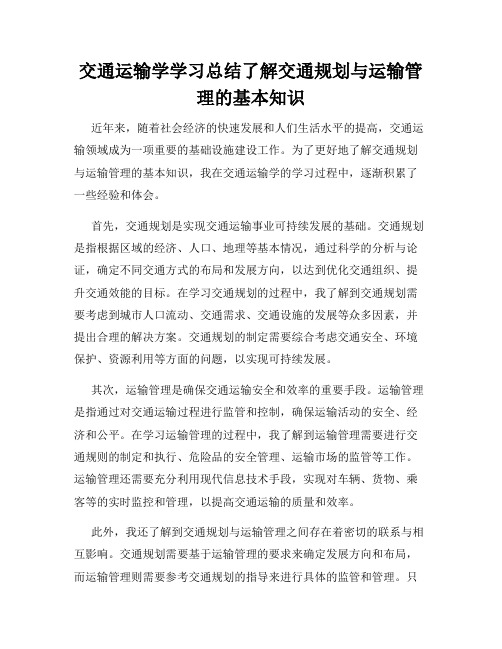 交通运输学学习总结了解交通规划与运输管理的基本知识

近年来，随着社会经济的快速发展和人们生活水平的提高，交通运输领域成为一项重要的基础设施建设工作。为了更好地了解交通规划与运输管理的基本知识，我在交通运输学的学习过程中，逐渐积累了一些经验和体会。

首先，交通规划是实现交通运输事业可持续发展的基础。交通规划是指根据区域的经济、人口、地理等基本情况，通过科学的分析与论证，确定不同交通方式的布局和发展方向，以达到优化交通组织、提升交通效能的目标。在学习交通规划的过程中，我了解到交通规划需要考虑到城市人口流动、交通需求、交通设施的发展等众多因素，并提出合理的解决方案。交通规划的制定需要综合考虑交通安全、环境保护、资源利用等方面的问题，以实现可持续发展。

其次，运输管理是确保交通运输安全和效率的重要手段。运输管理是指通过对交通运输过程进行监管和控制，确保运输活动的安全、经济和公平。在学习运输管理的过程中，我了解到运输管理需要进行交通规则的制定和执行、危险品的安全管理、运输市场的监管等工作。运输管理还需要充分利用现代信息技术手段，实现对车辆、货物、乘客等的实时监控和管理，以提高交通运输的质量和效率。

此外，我还了解到交通规划与运输管理之间存在着密切的联系与相互影响。交通规划需要基于运输管理的要求来确定发展方向和布局，而运输管理则需要参考交通规划的指导来进行具体的监管和管理。只